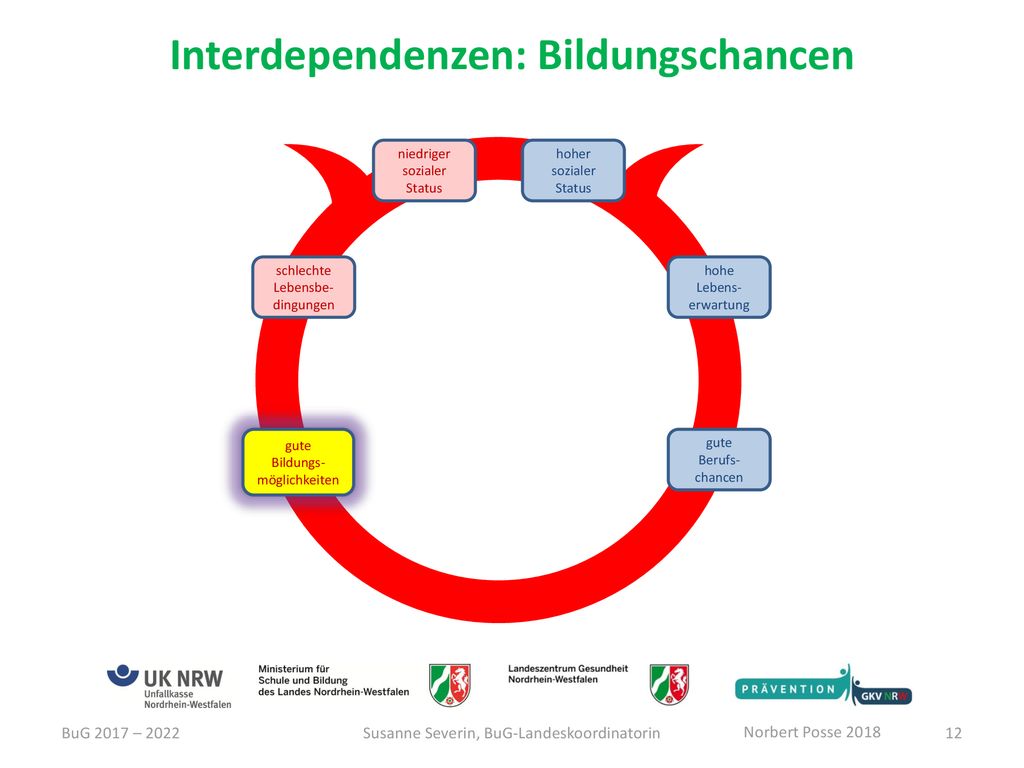 Interdependenzen: Bildungschancen

niedriger sozialer Status

hoher sozialer Status

schlechte Lebensbedingungen

hohe Lebenserwartung

gute Bildungsmöglichkeiten

gute Berufschancen

UK NRW Unfallkasse Nordrhein-Westfalen

Ministerium für Schule und Bildung des Landes Nordrhein-Westfalen

Landeszentrum Gesundheit Nordrhein-Westfalen

PRÄVENTION GKV NRW

BuG 2017 – 2022

Susanne Severin, BuG-Landeskoordinatorin

Norbert Posse 2018

12